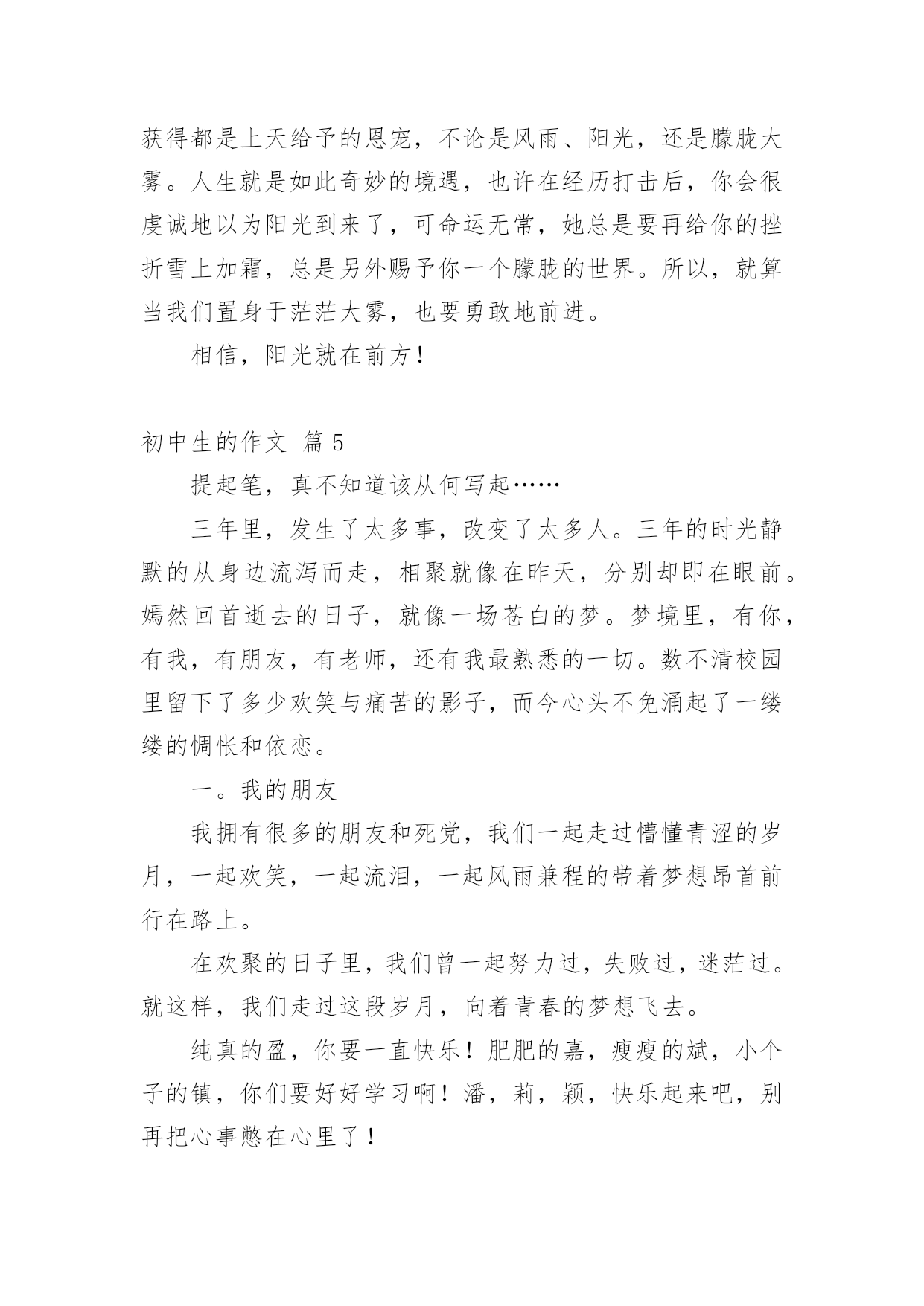 获得都是上天给予的恩宠，不论是风雨、阳光，还是朦胧大雾。人生就是如此奇妙的境遇，也许在经历打击后，你会很虔诚地以为阳光到来了，可命运无常，她总是要再给你的挫折雪上加霜，总是另外赐予你一个朦胧的世界。所以，就算当我们置身于茫茫大雾，也要勇敢地前进。

相信，阳光就在前方！

初中生的作文 篇 5

提起笔，真不知道该从何写起……

三年里，发生了太多事，改变了太多人。三年的时光静默的从身边流泻而走，相聚就像在昨天，分别却即在眼前。嫣然回首逝去的日子，就像一场苍白的梦。梦境里，有你，有我，有朋友，有老师，还有我最熟悉的一切。数不清校园里留下了多少欢笑与痛苦的影子，而今心头不免涌起了一缕缕的惆怅和依恋。

一。我的朋友

我拥有很多的朋友和死党，我们一起走过懵懂青涩的岁月，一起欢笑，一起流泪，一起风雨兼程的带着梦想昂首前行在路上。

在欢聚的日子里，我们曾一起努力过，失败过，迷茫过。就这样，我们走过这段岁月，向着青春的梦想飞去。

纯真的盈，你要一直快乐！肥肥的嘉，瘦瘦的斌，小个子的镇，你们要好好学习啊！潘，莉，颖，快乐起来吧，别再把心事憋在心里了！